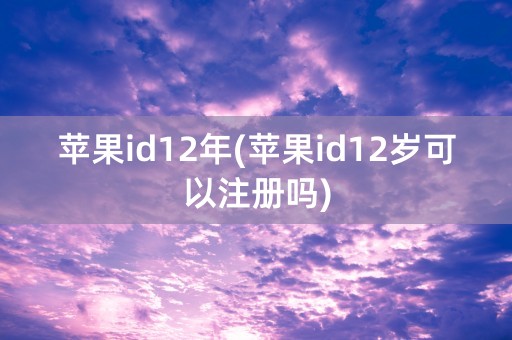 苹果id12年(苹果id12岁可以注册吗)